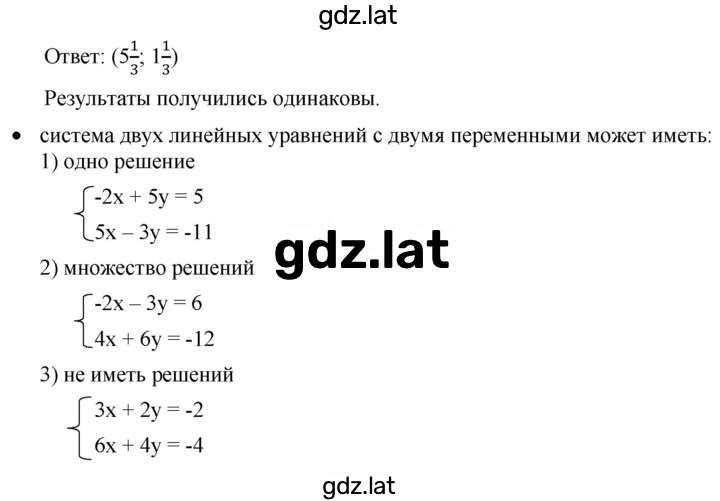 gdz.lat

Ответ: $(5\frac{1}{3}; 1\frac{1}{3})$

Результаты получились одинаковы.

• система двух линейных уравнений с двумя переменными может иметь:
1) одно решение

$\begin{cases} -2x + 5y = 5 \\ 5x - 3y = -11 \end{cases}$

gdz.lat

2) множество решений

$\begin{cases} -2x - 3y = 6 \\ 4x + 6y = -12 \end{cases}$

3) не иметь решений

$\begin{cases} 3x + 2y = -2 \\ 6x + 4y = -4 \end{cases}$

gdz.lat